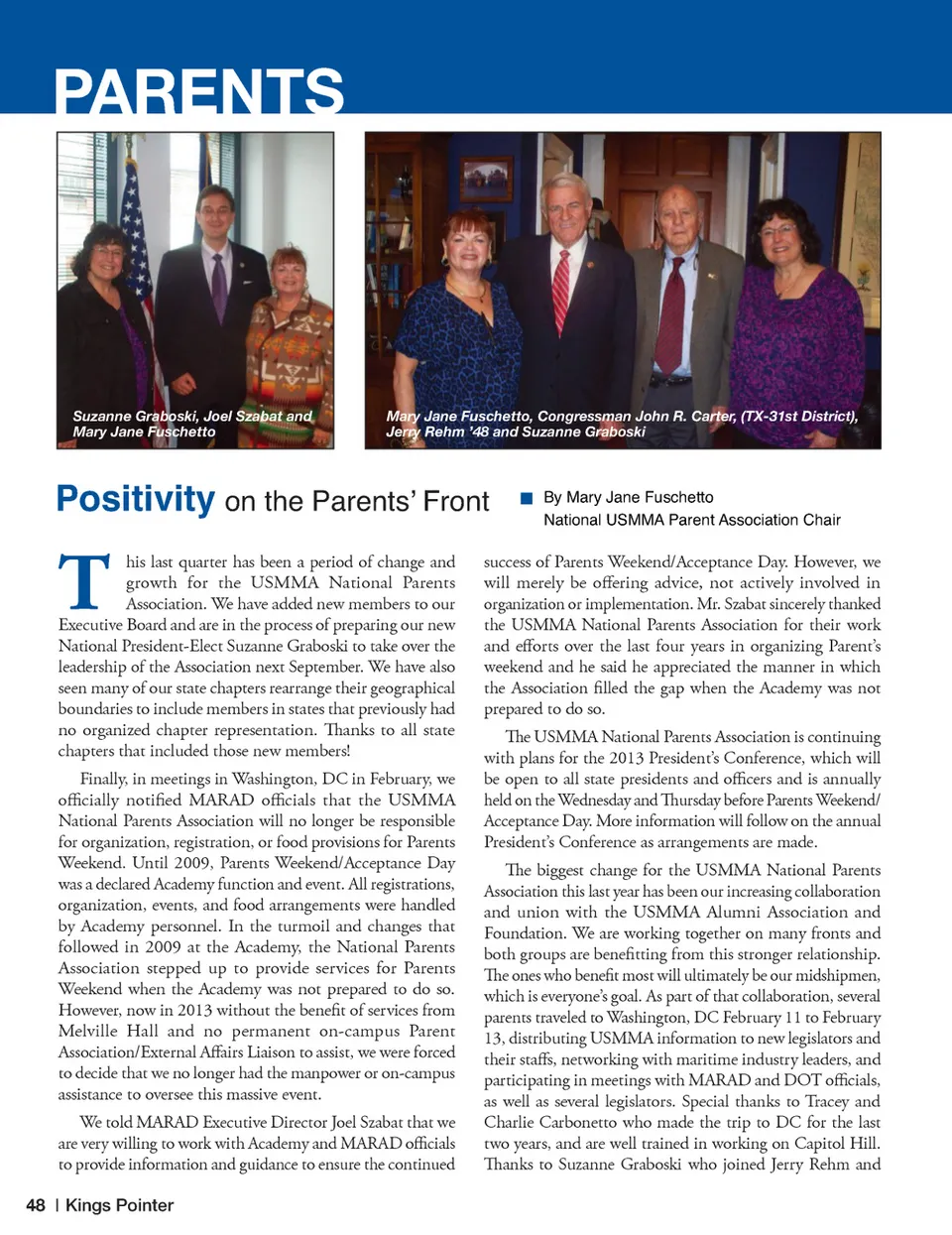 PARENTS

Suzanne Graboski, Joel Szabat and Mary Jane Fuschetto

Mary Jane Fuschetto, Congressman John R. Carter, (TX-31st District), Jerry Rehm '48 and Suzanne Graboski

Positivity on the Parents' Front

By Mary Jane Fuschetto
National USMMA Parent Association Chair

This last quarter has been a period of change and growth for the USMMA National Parents Association. We have added new members to our Executive Board and are in the process of preparing our new National President-Elect Suzanne Graboski to take over the leadership of the Association next September. We have also seen many of our state chapters rearrange their geographical boundaries to include members in states that previously had no organized chapter representation. Thanks to all state chapters that included those new members!

Finally, in meetings in Washington, DC in February, we officially notified MARAD officials that the USMMA National Parents Association will no longer be responsible for organization, registration, or food provisions for Parents Weekend. Until 2009, Parents Weekend/Acceptance Day was a declared Academy function and event. All registrations, organization, events, and food arrangements were handled by Academy personnel. In the turmoil and changes that followed in 2009 at the Academy, the National Parents Association stepped up to provide services for Parents Weekend when the Academy was not prepared to do so. However, now in 2013 without the benefit of services from Melville Hall and no permanent on-campus Parent Association/External Affairs Liaison to assist, we were forced to decide that we no longer had the manpower or on-campus assistance to oversee this massive event.

We told MARAD Executive Director Joel Szabat that we are very willing to work with Academy and MARAD officials to provide information and guidance to ensure the continued success of Parents Weekend/Acceptance Day. However, we will merely be offering advice, not actively involved in organization or implementation. Mr. Szabat sincerely thanked the USMMA National Parents Association for their work and efforts over the last four years in organizing Parent's weekend and he said he appreciated the manner in which the Association filled the gap when the Academy was not prepared to do so.

The USMMA National Parents Association is continuing with plans for the 2013 President's Conference, which will be open to all state presidents and officers and is annually held on the Wednesday and Thursday before Parents Weekend/Acceptance Day. More information will follow on the annual President's Conference as arrangements are made.

The biggest change for the USMMA National Parents Association this last year has been our increasing collaboration and union with the USMMA Alumni Association and Foundation. We are working together on many fronts and both groups are benefitting from this stronger relationship. The ones who benefit most will ultimately be our midshipmen, which is everyone's goal. As part of that collaboration, several parents traveled to Washington, DC February 11 to February 13, distributing USMMA information to new legislators and their staffs, networking with maritime industry leaders, and participating in meetings with MARAD and DOT officials, as well as several legislators. Special thanks to Tracey and Charlie Carbonetto who made the trip to DC for the last two years, and are well trained in working on Capitol Hill. Thanks to Suzanne Graboski who joined Jerry Rehm and

48 | Kings Pointer